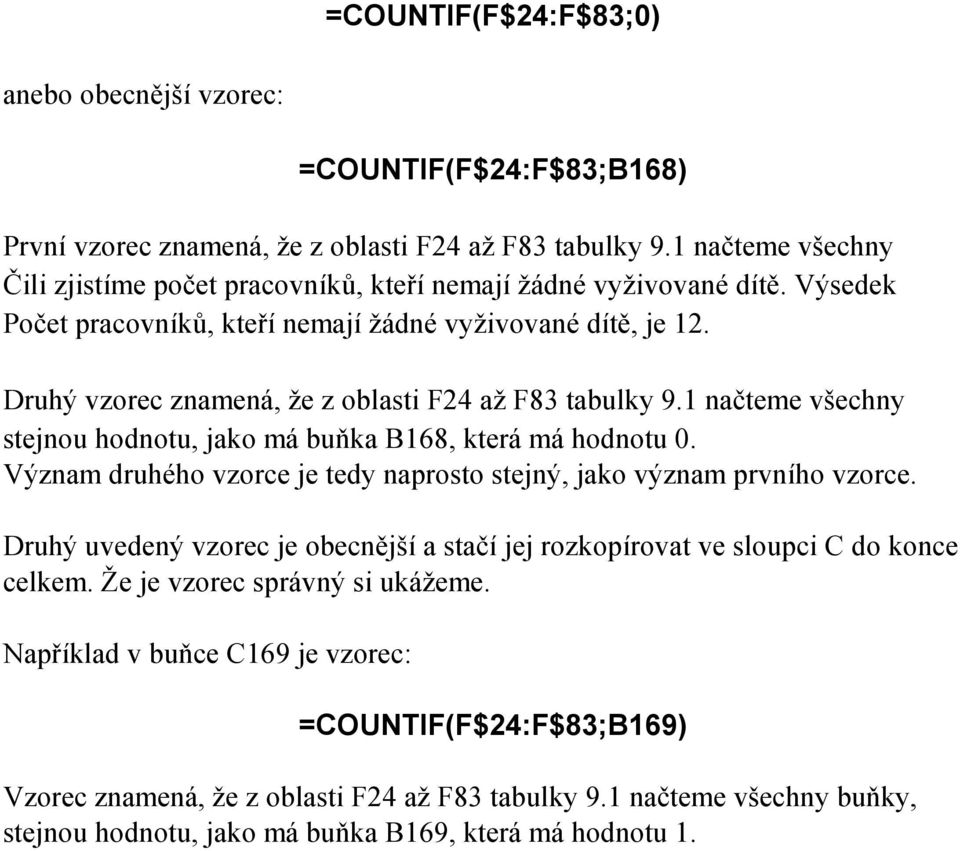 =COUNTIF(F$24:F$83;0)

anebo obecnější vzorec:

=COUNTIF(F$24:F$83;B168)

První vzorec znamená, že z oblasti F24 až F83 tabulky 9.1 načteme všechny Čili zjistíme počet pracovníků, kteří nemají žádné vyživované dítě. Výsedek Počet pracovníků, kteří nemají žádné vyživované dítě, je 12.

Druhý vzorec znamená, že z oblasti F24 až F83 tabulky 9.1 načteme všechny stejnou hodnotu, jako má buňka B168, která má hodnotu 0. Význam druhého vzorce je tedy naprosto stejný, jako význam prvního vzorce.

Druhý uvedený vzorec je obecnější a stačí jej rozkopírovat ve sloupci C do konce celkem. Že je vzorec správný si ukážeme.

Například v buňce C169 je vzorec:

=COUNTIF(F$24:F$83;B169)

Vzorec znamená, že z oblasti F24 až F83 tabulky 9.1 načteme všechny buňky, stejnou hodnotu, jako má buňka B169, která má hodnotu 1.